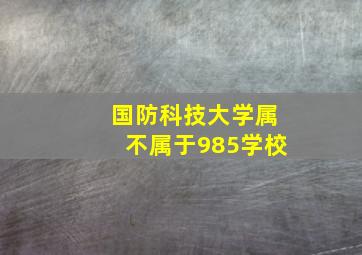 国防科技大学属不属于985学校